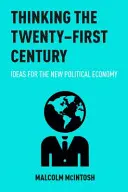 THINKING THE TWENTY–FIRST CENTURY

IDEAS FOR THE NEW POLITICAL ECONOMY

MALCOLM McINTOSH